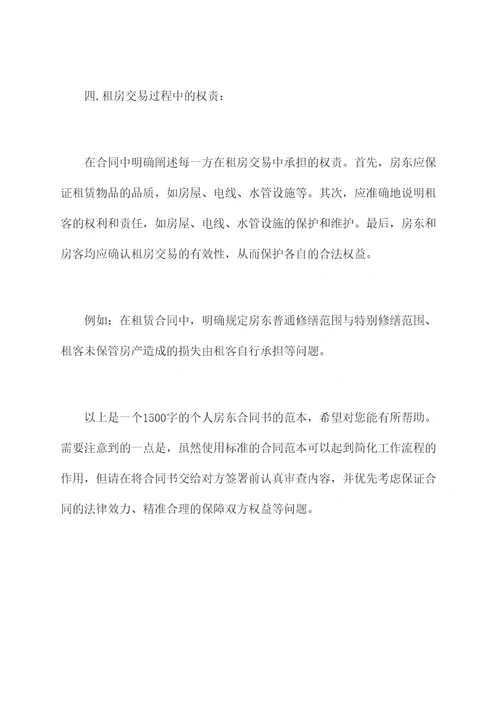 四. 租房交易过程中的权责：

在合同中明确阐述每一方在租房交易中承担的权责。首先，房东应保证租赁物品的品质，如房屋、电线、水管设施等。其次，应准确地说明租客的权利和责任，如房屋、电线、水管设施的保护和维护。最后，房东和房客均应确认租房交易的有效性，从而保护各自的合法权益。

例如：在租赁合同中，明确规定房东普通修缮范围与特别修缮范围、租客未保管房产造成的损失由租客自行承担等问题。

以上是一个1500字的个人房东合同书的范本，希望对您能有所帮助。需要注意到的一点是，虽然使用标准的合同范本可以起到简化工作流程的作用，但请在将合同书交给对方签署前认真审查内容，并优先考虑保证合同的法律效力、精准合理的保障双方权益等问题。